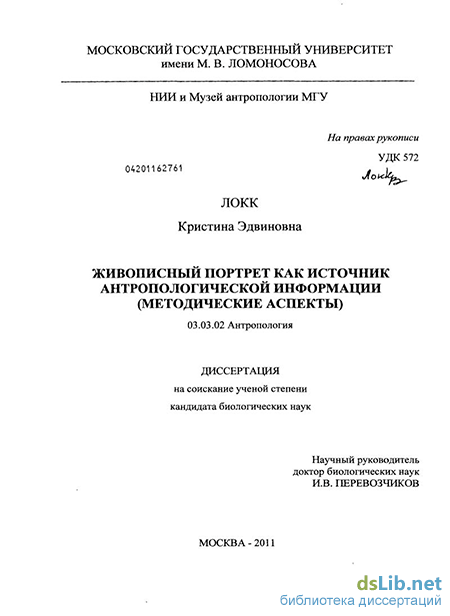 МОСКОВСКИЙ ГОСУДАРСТВЕННЫЙ УНИВЕРСИТЕТ
имени М. В. ЛОМОНОСОВА

НИИ и Музей антропологии МГУ

На правах рукописи

УДК 572

04201162761

Локк

ЛОКК

Кристина Эдвиновна

ЖИВОПИСНЫЙ ПОРТРЕТ КАК ИСТОЧНИК АНТРОПОЛОГИЧЕСКОЙ ИНФОРМАЦИИ (МЕТОДИЧЕСКИЕ АСПЕКТЫ)

03.03.02 Антропология

ДИССЕРТАЦИЯ
на соискание ученой степени
кандидата биологических наук

Научный руководитель
доктор биологических наук
И.В. ПЕРЕВОЗЧИКОВ

МОСКВА - 2011

dsLib.net
библиотека диссертаций